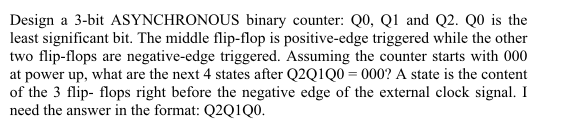 Design a 3-bit ASYNCHRONOUS binary counter: Q0, Q1 and Q2. Q0 is the least significant bit. The middle flip-flop is positive-edge triggered while the other two flip-flops are negative-edge triggered. Assuming the counter starts with 000 at power up, what are the next 4 states after Q2Q1Q0 = 000? A state is the content of the 3 flip- flops right before the negative edge of the external clock signal. I need the answer in the format: Q2Q1Q0.